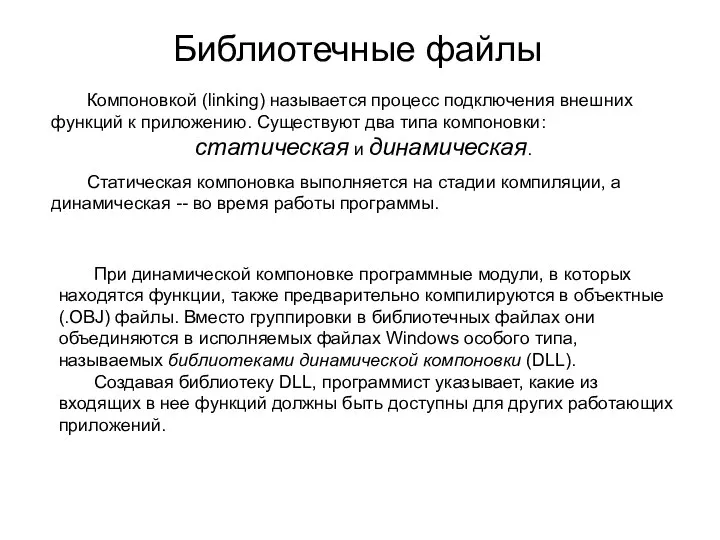 Библиотечные файлы

Компоновкой (linking) называется процесс подключения внешних функций к приложению. Существуют два типа компоновки: статическая и динамическая.

Статическая компоновка выполняется на стадии компиляции, а динамическая -- во время работы программы.

При динамической компоновке программные модули, в которых находятся функции, также предварительно компилируются в объектные (.OBJ) файлы. Вместо группировки в библиотечных файлах они объединяются в исполняемых файлах Windows особого типа, называемых библиотеками динамической компоновки (DLL).

Создавая библиотеку DLL, программист указывает, какие из входящих в нее функций должны быть доступны для других работающих приложений.